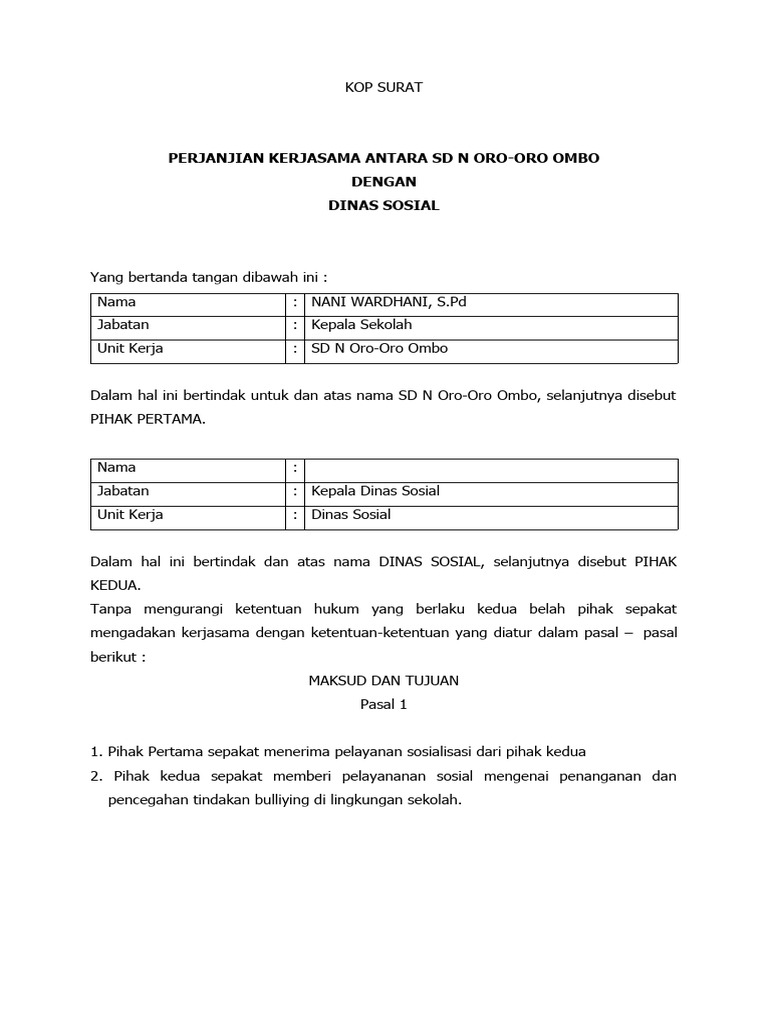 KOP SURAT

PERJANJIAN KERJASAMA ANTARA SD N ORO-ORO OMBO
DENGAN
DINAS SOSIAL

Yang bertanda tangan dibawah ini :

| Nama | : | NANI WARDHANI, S.Pd |
|---|---|---|
| Jabatan | : | Kepala Sekolah |
| Unit Kerja | : | SD N Oro-Oro Ombo |

Dalam hal ini bertindak untuk dan atas nama SD N Oro-Oro Ombo, selanjutnya disebut PIHAK PERTAMA.

| Nama | : | |
|---|---|---|
| Jabatan | : | Kepala Dinas Sosial |
| Unit Kerja | : | Dinas Sosial |

Dalam hal ini bertindak dan atas nama DINAS SOSIAL, selanjutnya disebut PIHAK KEDUA.
Tanpa mengurangi ketentuan hukum yang berlaku kedua belah pihak sepakat mengadakan kerjasama dengan ketentuan-ketentuan yang diatur dalam pasal – pasal berikut :

MAKSUD DAN TUJUAN
Pasal 1

1. Pihak Pertama sepakat menerima pelayanan sosialisasi dari pihak kedua
2. Pihak kedua sepakat memberi pelayananan sosial mengenai penanganan dan pencegahan tindakan bulliying di lingkungan sekolah.